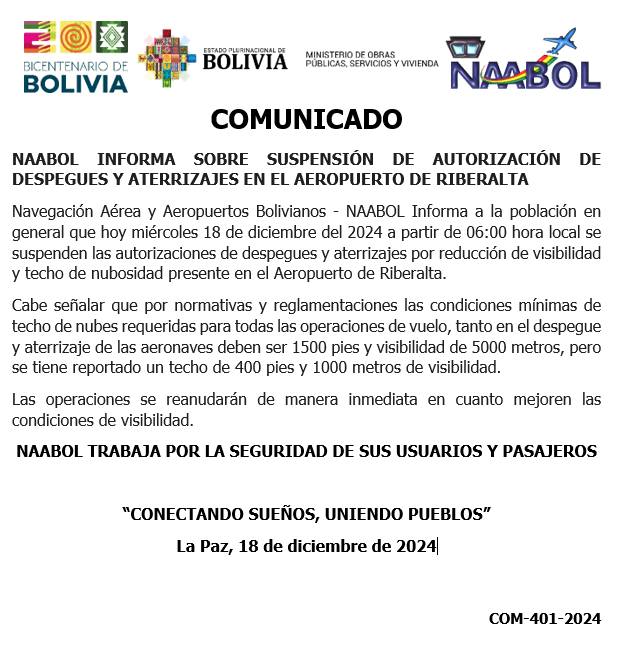 BICENTENARIO DE BOLIVIA

ESTADO PLURINACIONAL DE BOLIVIA

MINISTERIO DE OBRAS PÚBLICAS, SERVICIOS Y VIVIENDA

NAABOL

COMUNICADO

NAABOL INFORMA SOBRE SUSPENSIÓN DE AUTORIZACIÓN DE DESPEGUES Y ATERRIZAJES EN EL AEROPUERTO DE RIBERALTA

Navegación Aérea y Aeropuertos Bolivianos - NAABOL Informa a la población en general que hoy miércoles 18 de diciembre del 2024 a partir de 06:00 hora local se suspenden las autorizaciones de despegues y aterrizajes por reducción de visibilidad y techo de nubosidad presente en el Aeropuerto de Riberalta.

Cabe señalar que por normativas y reglamentaciones las condiciones mínimas de techo de nubes requeridas para todas las operaciones de vuelo, tanto en el despegue y aterrizaje de las aeronaves deben ser 1500 pies y visibilidad de 5000 metros, pero se tiene reportado un techo de 400 pies y 1000 metros de visibilidad.

Las operaciones se reanudarán de manera inmediata en cuanto mejoren las condiciones de visibilidad.

NAABOL TRABAJA POR LA SEGURIDAD DE SUS USUARIOS Y PASAJEROS

“CONECTANDO SUEÑOS, UNIENDO PUEBLOS”

La Paz, 18 de diciembre de 2024

COM-401-2024